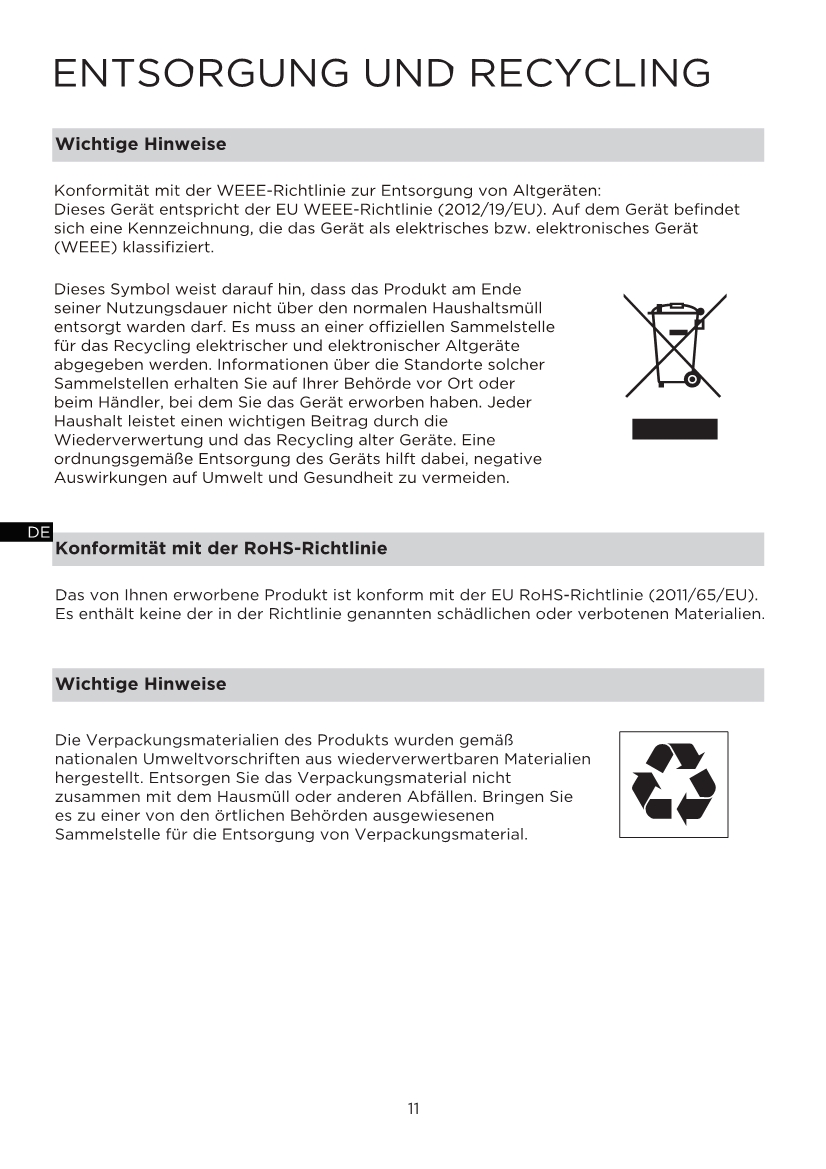 ENTSORGUNG UND RECYCLING

Wichtige Hinweise

Konformität mit der WEEE-Richtlinie zur Entsorgung von Altgeräten:
Dieses Gerät entspricht der EU WEEE-Richtlinie (2012/19/EU). Auf dem Gerät befindet sich eine Kennzeichnung, die das Gerät als elektrisches bzw. elektronisches Gerät (WEEE) klassifiziert.

Dieses Symbol weist darauf hin, dass das Produkt am Ende seiner Nutzungsdauer nicht über den normalen Haushaltsmüll entsorgt warden darf. Es muss an einer offiziellen Sammelstelle für das Recycling elektrischer und elektronischer Altgeräte abgegeben werden. Informationen über die Standorte solcher Sammelstellen erhalten Sie auf Ihrer Behörde vor Ort oder beim Händler, bei dem Sie das Gerät erworben haben. Jeder Haushalt leistet einen wichtigen Beitrag durch die Wiederverwertung und das Recycling alter Geräte. Eine ordnungsgemäße Entsorgung des Geräts hilft dabei, negative Auswirkungen auf Umwelt und Gesundheit zu vermeiden.

DE

Konformität mit der RoHS-Richtlinie

Das von Ihnen erworbene Produkt ist konform mit der EU RoHS-Richtlinie (2011/65/EU). Es enthält keine der in der Richtlinie genannten schädlichen oder verbotenen Materialien.

Wichtige Hinweise

Die Verpackungsmaterialien des Produkts wurden gemäß nationalen Umweltvorschriften aus wiederverwertbaren Materialien hergestellt. Entsorgen Sie das Verpackungsmaterial nicht zusammen mit dem Hausmüll oder anderen Abfällen. Bringen Sie es zu einer von den örtlichen Behörden ausgewiesenen Sammelstelle für die Entsorgung von Verpackungsmaterial.

11